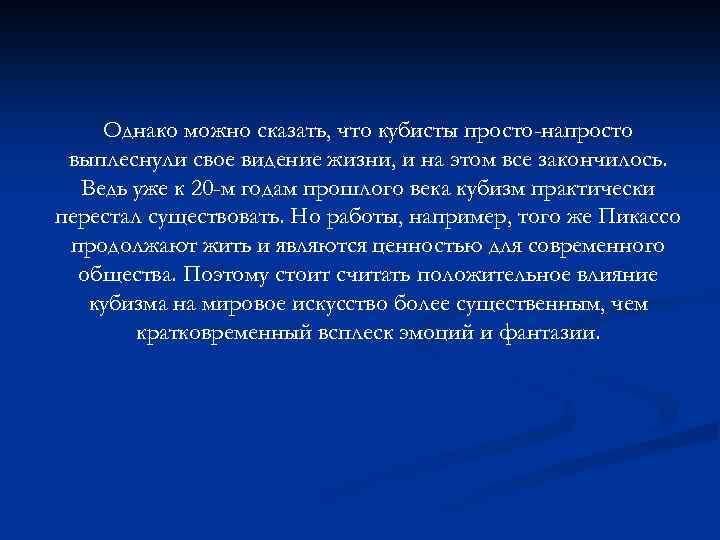 Однако можно сказать, что кубисты просто-напросто выплеснули свое видение жизни, и на этом все закончилось. Ведь уже к 20-м годам прошлого века кубизм практически перестал существовать. Но работы, например, того же Пикассо продолжают жить и являются ценностью для современного общества. Поэтому стоит считать положительное влияние кубизма на мировое искусство более существенным, чем кратковременный всплеск эмоций и фантазии.